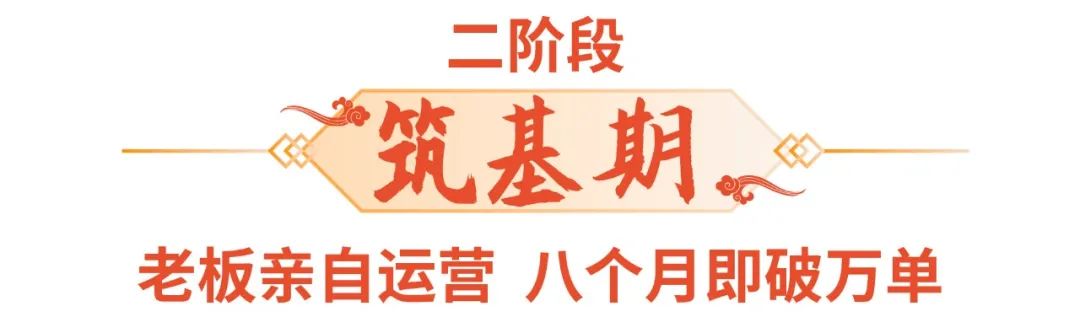 二阶段

筑基期

老板亲自运营 八个月即破万单